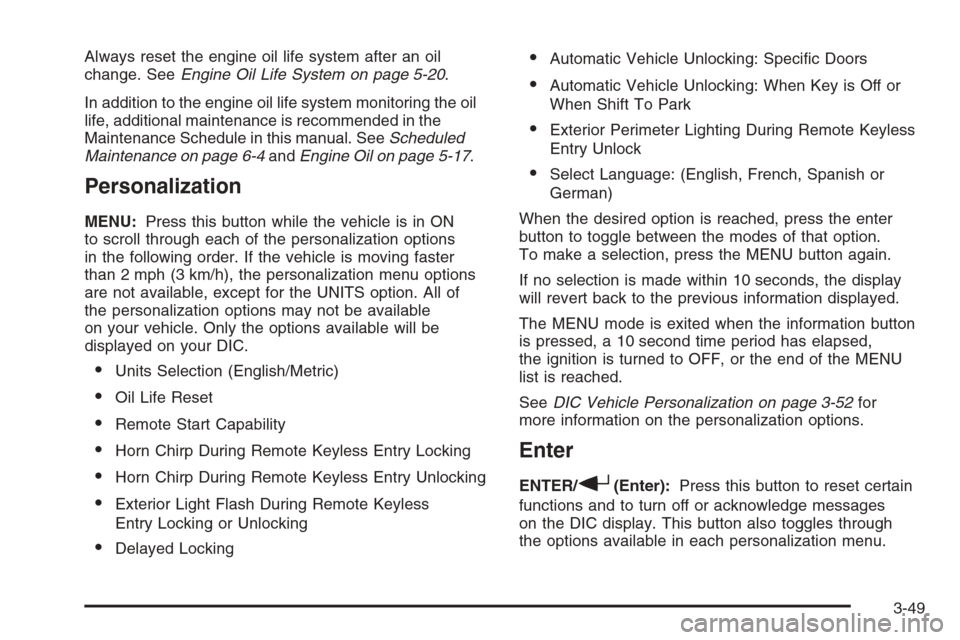 Always reset the engine oil life system after an oil change. See Engine Oil Life System on page 5-20.

In addition to the engine oil life system monitoring the oil life, additional maintenance is recommended in the Maintenance Schedule in this manual. See Scheduled Maintenance on page 6-4 and Engine Oil on page 5-17.

Personalization

MENU: Press this button while the vehicle is in ON to scroll through each of the personalization options in the following order. If the vehicle is moving faster than 2 mph (3 km/h), the personalization menu options are not available, except for the UNITS option. All of the personalization options may not be available on your vehicle. Only the options available will be displayed on your DIC.

• Units Selection (English/Metric)
• Oil Life Reset
• Remote Start Capability
• Horn Chirp During Remote Keyless Entry Locking
• Horn Chirp During Remote Keyless Entry Unlocking
• Exterior Light Flash During Remote Keyless Entry Locking or Unlocking
• Delayed Locking
• Automatic Vehicle Unlocking: Specific Doors
• Automatic Vehicle Unlocking: When Key is Off or When Shift To Park
• Exterior Perimeter Lighting During Remote Keyless Entry Unlock
• Select Language: (English, French, Spanish or German)

When the desired option is reached, press the enter button to toggle between the modes of that option. To make a selection, press the MENU button again.

If no selection is made within 10 seconds, the display will revert back to the previous information displayed.

The MENU mode is exited when the information button is pressed, a 10 second time period has elapsed, the ignition is turned to OFF, or the end of the MENU list is reached.

See DIC Vehicle Personalization on page 3-52 for more information on the personalization options.

Enter

ENTER/ (Enter): Press this button to reset certain functions and to turn off or acknowledge messages on the DIC display. This button also toggles through the options available in each personalization menu.

3-49